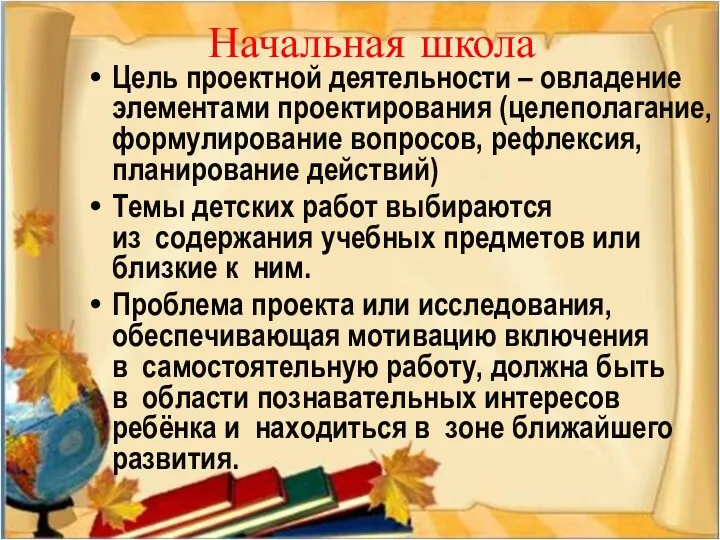 Начальная школа

• Цель проектной деятельности – овладение элементами проектирования (целеполагание, формулирование вопросов, рефлексия, планирование действий)

• Темы детских работ выбираются из содержания учебных предметов или близкие к ним.

• Проблема проекта или исследования, обеспечивающая мотивацию включения в самостоятельную работу, должна быть в области познавательных интересов ребёнка и находиться в зоне ближайшего развития.